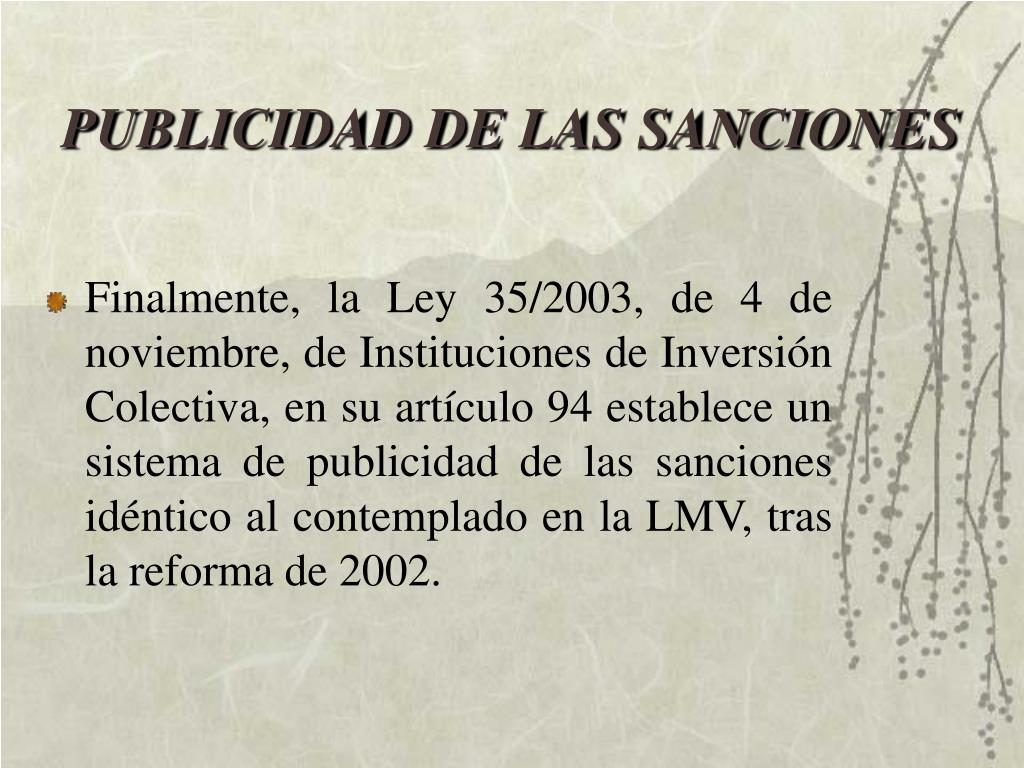 PUBLICIDAD DE LAS SANCIONES

Finalmente, la Ley 35/2003, de 4 de noviembre, de Instituciones de Inversión Colectiva, en su artículo 94 establece un sistema de publicidad de las sanciones idéntico al contemplado en la LMV, tras la reforma de 2002.